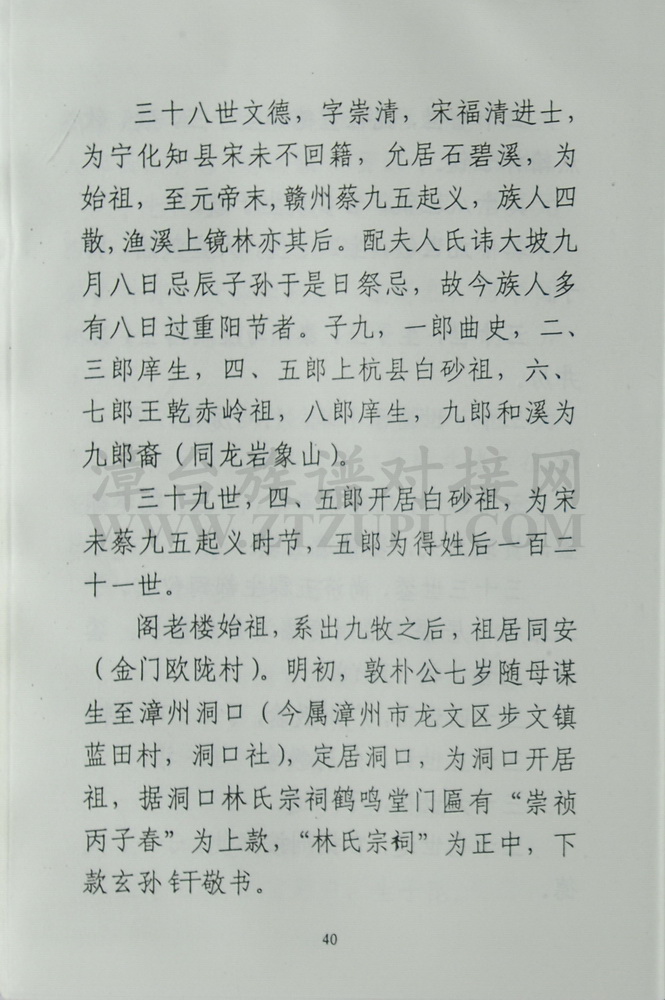 三十八世文德，字崇清，宋福清进士，为宁化知县宋未不回籍，允居石碧溪，为始祖，至元帝末，赣州蔡九五起义，族人四散，渔溪上镜林亦其后。配夫人氏讳大坡九月八日忌辰子孙于是日祭忌，故今族人多有八日过重阳节者。子九，一郎曲史，二、三郎庠生，四、五郎上杭县白砂祖，六、七郎王乾赤岭祖，八郎庠生，九郎和溪为九郎裔（同龙岩象山）。

三十九世，四、五郎开居白砂祖，为宋未蔡九五起义时节，五郎为得姓后一百二十一世。

阁老楼始祖，系出九牧之后，祖居同安（金门欧陇村）。明初，敦朴公七岁随母谋生至漳州洞口（今属漳州市龙文区步文镇蓝田村，洞口社），定居洞口，为洞口开居祖，据洞口林氏宗祠鹤鸣堂门匾有“崇祯丙子春”为上款，“林氏宗祠”为正中，下款玄孙钎敬书。

漳台族谱对接网
WWW.ZTZUPU.COM

40